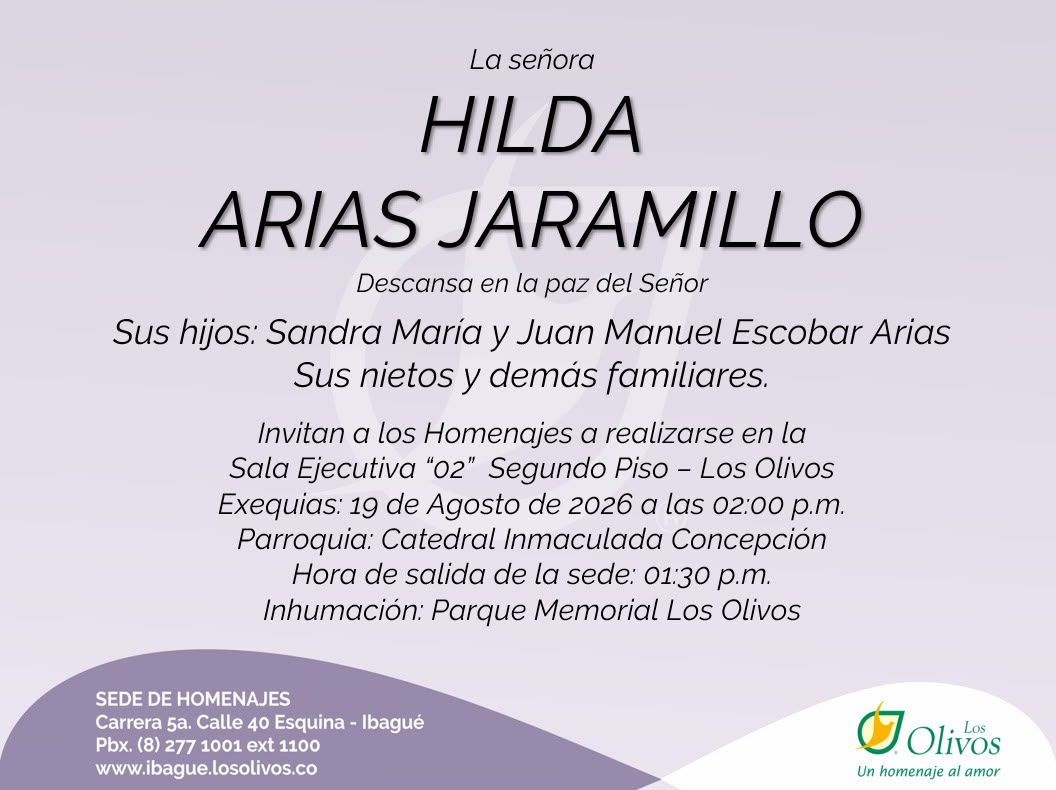 La señora

HILDA
ARIAS JARAMILLO

Descansa en la paz del Señor

Sus hijos: Sandra María y Juan Manuel Escobar Arias
Sus nietos y demás familiares.

Invitan a los Homenajes a realizarse en la
Sala Ejecutiva "02" Segundo Piso – Los Olivos
Exequias: 19 de Agosto de 2026 a las 02:00 p.m.
Parroquia: Catedral Inmaculada Concepción
Hora de salida de la sede: 01:30 p.m.
Inhumación: Parque Memorial Los Olivos

SEDE DE HOMENAJES
Carrera 5a. Calle 40 Esquina - Ibagué
Pbx. (8) 277 1001 ext 1100
www.ibague.losolivos.co

Los Olivos
Un homenaje al amor